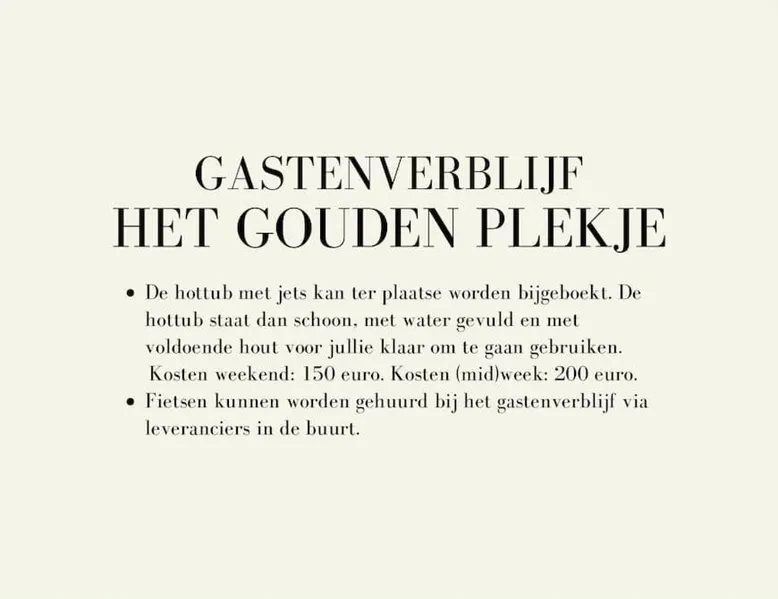 GASTENVERBLIJF
HET GOUDEN PLEKJE

• De hottub met jets kan ter plaatse worden bijgeboekt. De hottub staat dan schoon, met water gevuld en met voldoende hout voor jullie klaar om te gaan gebruiken. Kosten weekend: 150 euro. Kosten (mid)week: 200 euro.
• Fietsen kunnen worden gehuurd bij het gastenverblijf via leveranciers in de buurt.